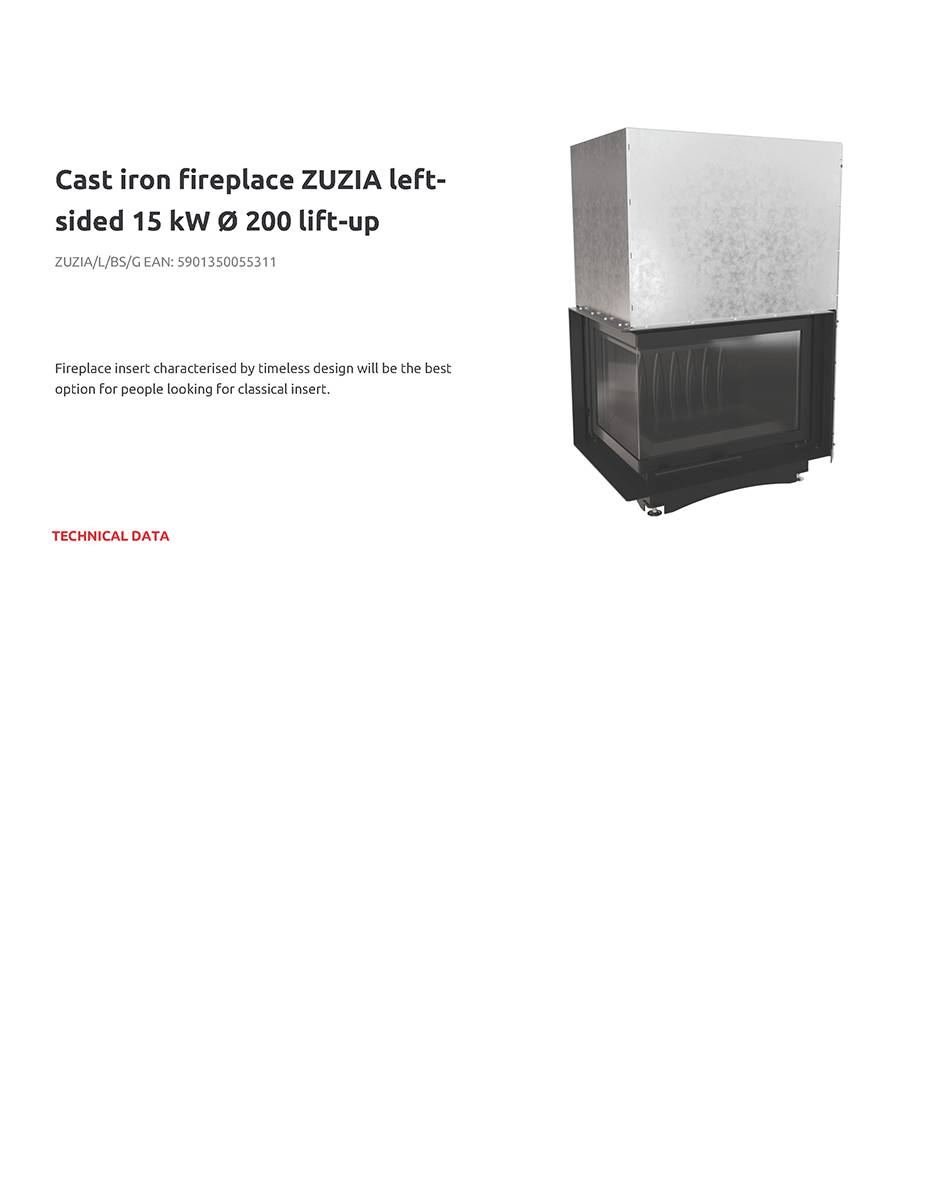 Cast iron fireplace ZUZIA left-sided 15 kW Ø 200 lift-up

ZUZIA/L/BS/G EAN: 5901350055311

Fireplace insert characterised by timeless design will be the best option for people looking for classical insert.

TECHNICAL DATA